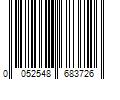 0 052548 683726